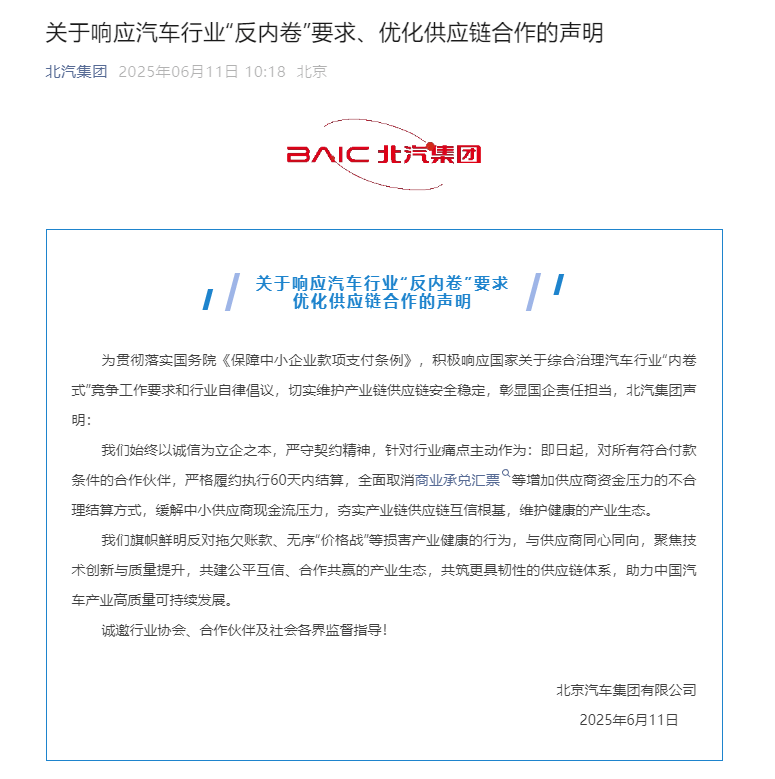 关于响应汽车行业“反内卷”要求、优化供应链合作的声明

北汽集团 2025年06月11日 10:18 北京

BAIC 北汽集团

关于响应汽车行业“反内卷”要求
优化供应链合作的声明

为贯彻落实国务院《保障中小企业款项支付条例》，积极响应国家关于综合治理汽车行业“内卷式”竞争工作要求和行业自律倡议，切实维护产业链供应链安全稳定，彰显国企责任担当，北汽集团声明：

我们始终以诚信为立企之本，严守契约精神，针对行业痛点主动作为：即日起，对所有符合付款条件的合作伙伴，严格履约执行60天内结算，全面取消商业承兑汇票等增加供应商资金压力的不合理结算方式，缓解中小供应商现金流压力，夯实产业链供应链互信根基，维护健康的产业生态。

我们旗帜鲜明反对拖欠账款、无序“价格战”等损害产业健康的行为，与供应商同心同向，聚焦技术创新与质量提升，共建公平互信、合作共赢的产业生态，共筑更具韧性的供应链体系，助力中国汽车产业高质量可持续发展。

诚邀行业协会、合作伙伴及社会各界监督指导！

北京汽车集团有限公司
2025年6月11日